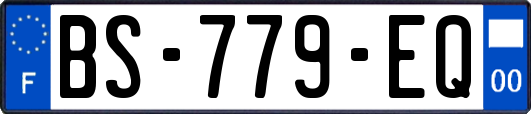 F
BS-779-EQ
00